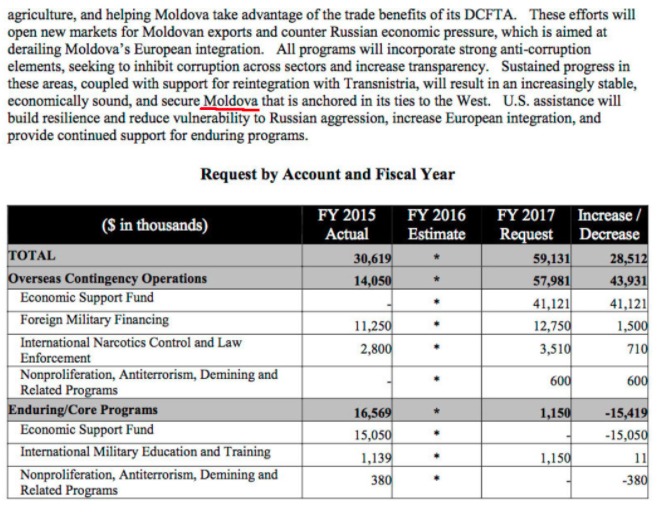 agriculture, and helping Moldova take advantage of the trade benefits of its DCFTA. These efforts will open new markets for Moldovan exports and counter Russian economic pressure, which is aimed at derailing Moldova's European integration. All programs will incorporate strong anti-corruption elements, seeking to inhibit corruption across sectors and increase transparency. Sustained progress in these areas, coupled with support for reintegration with Transnistria, will result in an increasingly stable, economically sound, and secure Moldova that is anchored in its ties to the West. U.S. assistance will build resilience and reduce vulnerability to Russian aggression, increase European integration, and provide continued support for enduring programs.

Request by Account and Fiscal Year

| ($ in thousands) | FY 2015 Actual | FY 2016 Estimate | FY 2017 Request | Increase / Decrease |
|---|---|---|---|---|
| TOTAL | 30,619 | * | 59,131 | 28,512 |
| Overseas Contingency Operations | 14,050 | * | 57,981 | 43,931 |
| Economic Support Fund | - | * | 41,121 | 41,121 |
| Foreign Military Financing | 11,250 | * | 12,750 | 1,500 |
| International Narcotics Control and Law Enforcement | 2,800 | * | 3,510 | 710 |
| Nonproliferation, Antiterrorism, Demining and Related Programs | - | * | 600 | 600 |
| Enduring/Core Programs | 16,569 | * | 1,150 | -15,419 |
| Economic Support Fund | 15,050 | * | - | -15,050 |
| International Military Education and Training | 1,139 | * | 1,150 | 11 |
| Nonproliferation, Antiterrorism, Demining and Related Programs | 380 | * | - | -380 |